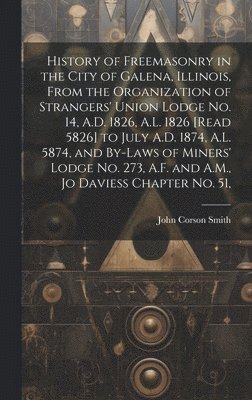 History of Freemasonry in the City of Galena, Illinois, From the Organization of Strangers' Union Lodge No. 14, A.D. 1826, A.L. 1826 [Read 5826] to July A.D. 1874, A.L. 5874, and By-Laws of Miners' Lodge No. 273, A.F. and A.M., Jo Daviess Chapter No. 51,

John Corson Smith